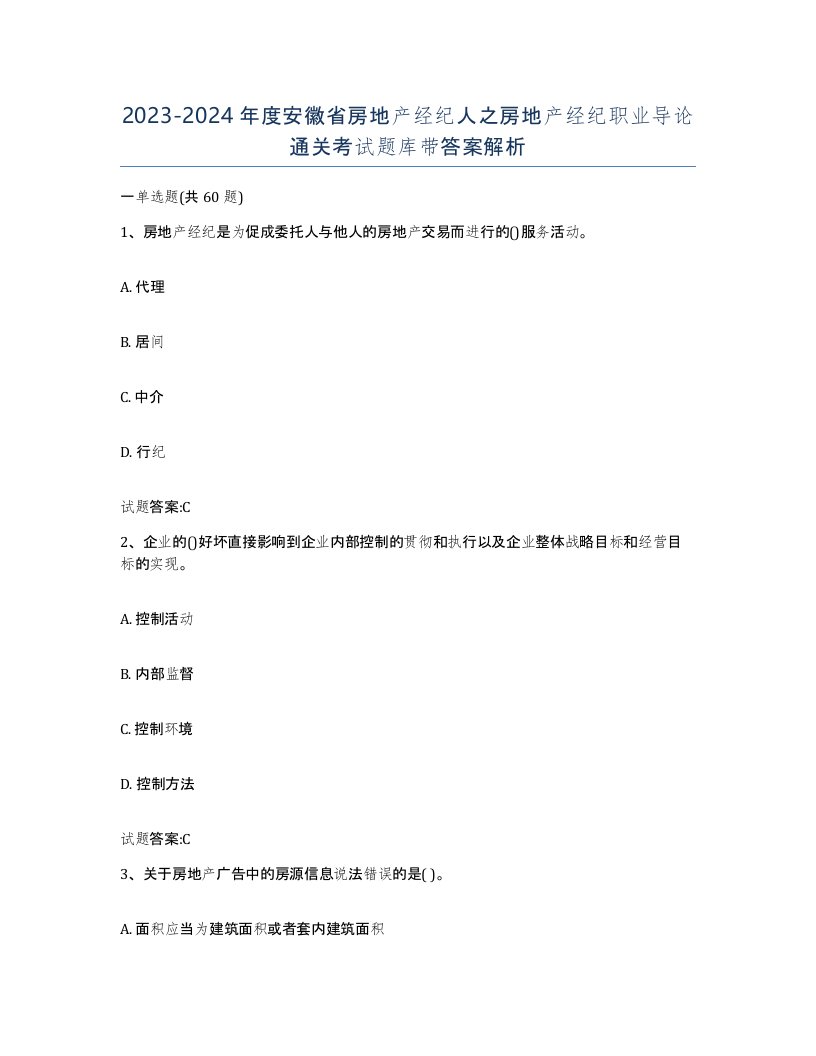 2023-2024年度安徽省房地产经纪人之房地产经纪职业导论通关考试题库带答案解析

一单选题(共60题)

1、房地产经纪是为促成委托人与他人的房地产交易而进行的()服务活动。

A. 代理

B. 居间

C. 中介

D. 行纪

试题答案:C

2、企业的()好坏直接影响到企业内部控制的贯彻和执行以及企业整体战略目标和经营目标的实现。

A. 控制活动

B. 内部监督

C. 控制环境

D. 控制方法

试题答案:C

3、关于房地产广告中的房源信息说法错误的是( )。

A. 面积应当为建筑面积或者套内建筑面积